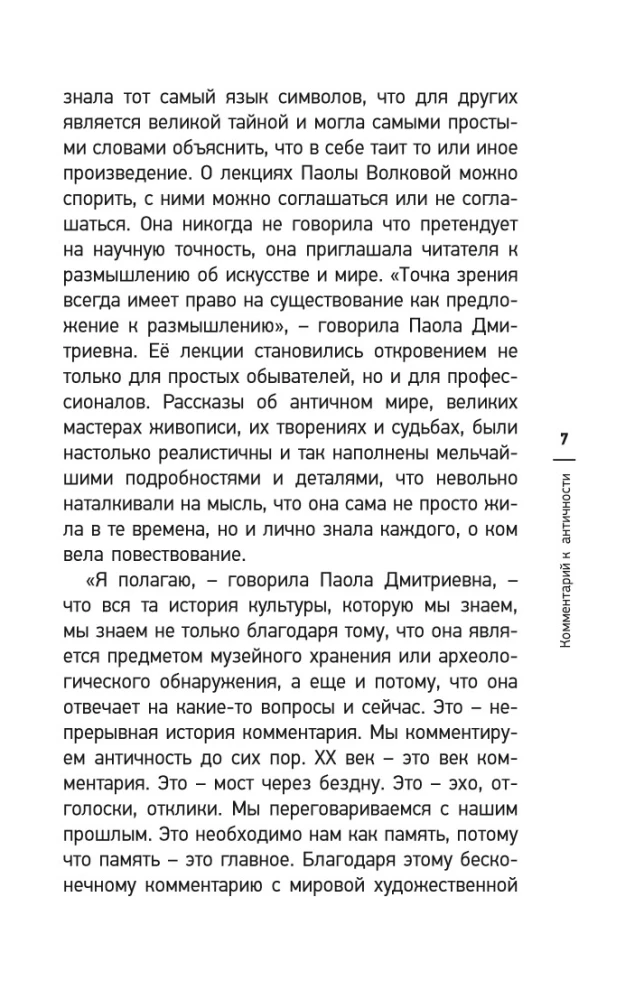 знала тот самый язык символов, что для других является великой тайной и могла самыми простыми словами объяснить, что в себе таит то или иное произведение. О лекциях Паолы Волковой можно спорить, с ними можно соглашаться или не соглашаться. Она никогда не говорила что претендует на научную точность, она приглашала читателя к размышлению об искусстве и мире. «Точка зрения всегда имеет право на существование как предложение к размышлению», – говорила Паола Дмитриевна. Её лекции становились откровением не только для простых обывателей, но и для профессионалов. Рассказы об античном мире, великих мастерах живописи, их творениях и судьбах, были настолько реалистичны и так наполнены мельчайшими подробностями и деталями, что невольно наталкивали на мысль, что она сама не просто жила в те времена, но и лично знала каждого, о ком вела повествование.

«Я полагаю, – говорила Паола Дмитриевна, – что вся та история культуры, которую мы знаем, мы знаем не только благодаря тому, что она является предметом музейного хранения или археологического обнаружения, а еще и потому, что она отвечает на какие-то вопросы и сейчас. Это – непрерывная история комментария. Мы комментируем античность до сих пор. XX век – это век комментария. Это – мост через бездну. Это – эхо, отголоски, отклики. Мы переговариваемся с нашим прошлым. Это необходимо нам как память, потому что память – это главное. Благодаря этому бесконечному комментарию с мировой художественной

7

Комментарий к античности